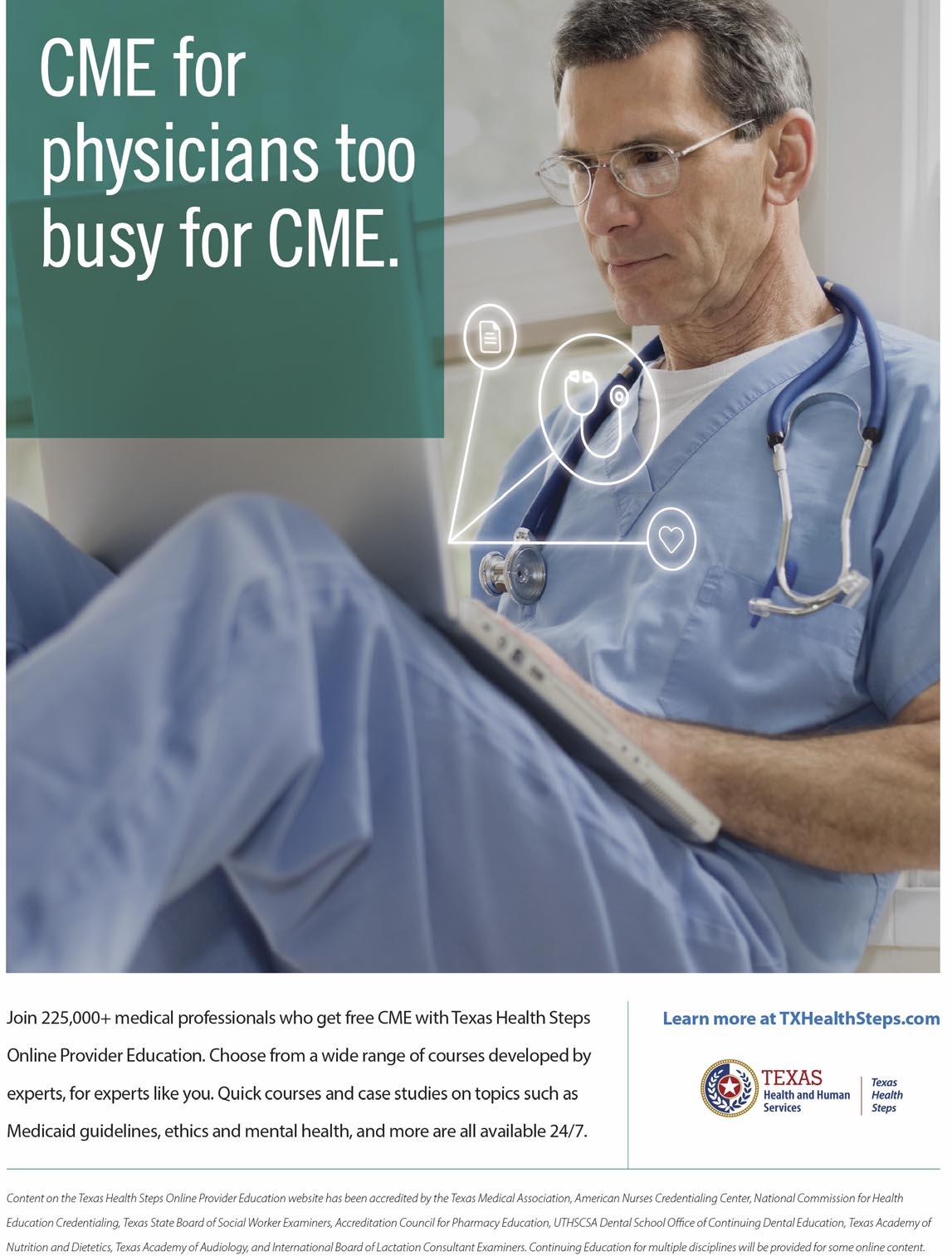 CME for physicians too busy for CME.

Join 225,000+ medical professionals who get free CME with Texas Health Steps Online Provider Education. Choose from a wide range of courses developed by experts, for experts like you. Quick courses and case studies on topics such as Medicaid guidelines, ethics and mental health, and more are all available 24/7.

Learn more at TXHealthSteps.com

TEXAS
Health and Human Services

Texas
Health
Steps

Content on the Texas Health Steps Online Provider Education website has been accredited by the Texas Medical Association, American Nurses Credentialing Center, National Commission for Health Education Credentialing, Texas State Board of Social Worker Examiners, Accreditation Council for Pharmacy Education, UTHSCSA Dental School Office of Continuing Dental Education, Texas Academy of Nutrition and Dietetics, Texas Academy of Audiology, and International Board of Lactation Consultant Examiners. Continuing Education for multiple disciplines will be provided for some online content.